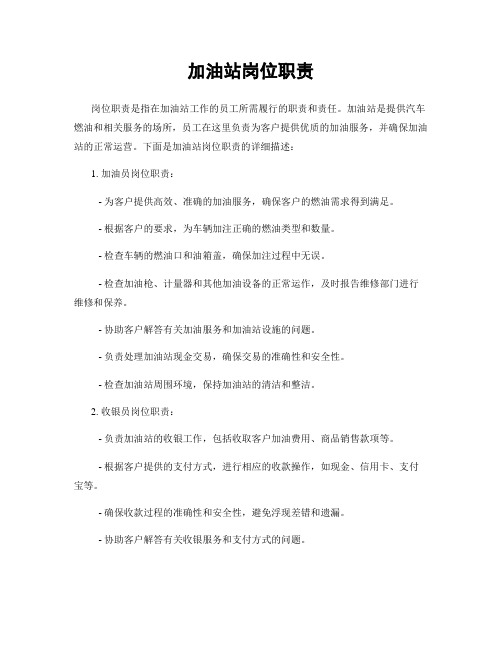 加油站岗位职责

岗位职责是指在加油站工作的员工所需履行的职责和责任。加油站是提供汽车燃油和相关服务的场所，员工在这里负责为客户提供优质的加油服务，并确保加油站的正常运营。下面是加油站岗位职责的详细描述：

1. 加油员岗位职责：

- 为客户提供高效、准确的加油服务，确保客户的燃油需求得到满足。

- 根据客户的要求，为车辆加注正确的燃油类型和数量。

- 检查车辆的燃油口和油箱盖，确保加注过程中无误。

- 检查加油枪、计量器和其他加油设备的正常运作，及时报告维修部门进行维修和保养。

- 协助客户解答有关加油服务和加油站设施的问题。

- 负责处理加油站现金交易，确保交易的准确性和安全性。

- 检查加油站周围环境，保持加油站的清洁和整洁。

2. 收银员岗位职责：

- 负责加油站的收银工作，包括收取客户加油费用、商品销售款项等。

- 根据客户提供的支付方式，进行相应的收款操作，如现金、信用卡、支付宝等。

- 确保收款过程的准确性和安全性，避免浮现差错和遗漏。

- 协助客户解答有关收银服务和支付方式的问题。